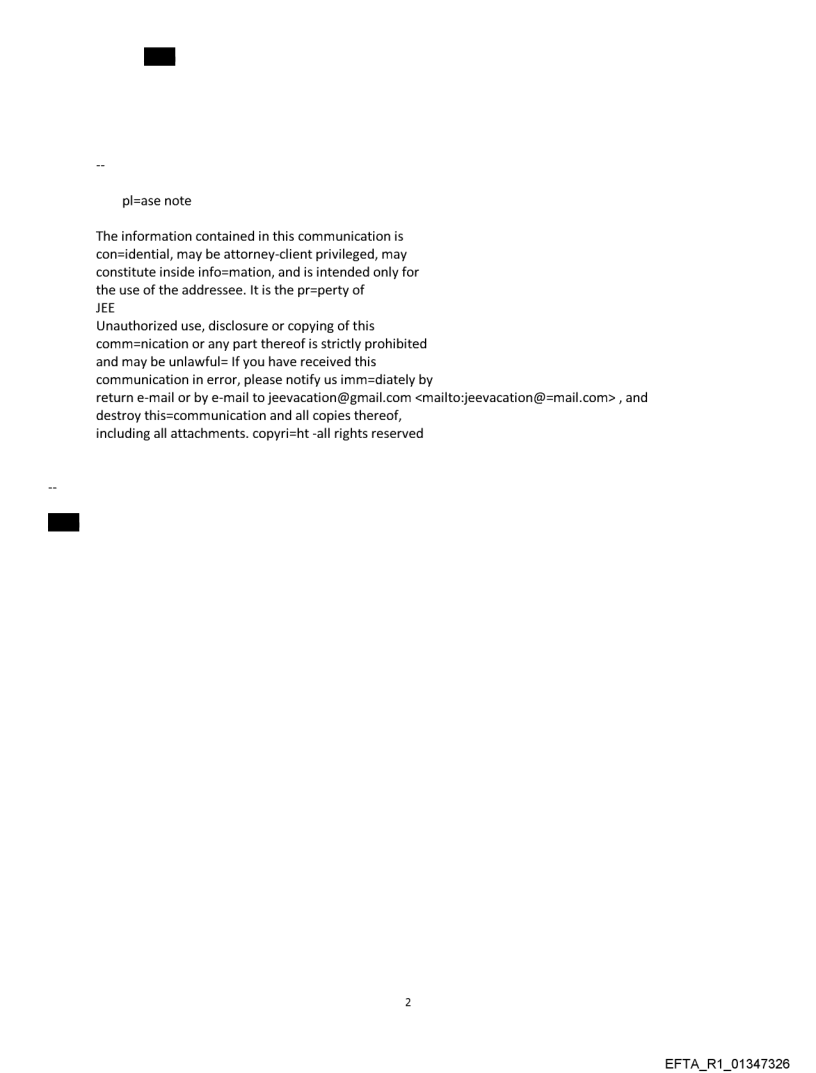 --

pl=ase note

The information contained in this communication is con=idential, may be attorney-client privileged, may constitute inside info=mation, and is intended only for the use of the addressee. It is the pr=perty of JEE
Unauthorized use, disclosure or copying of this comm=nication or any part thereof is strictly prohibited and may be unlawful= If you have received this communication in error, please notify us imm=diately by return e-mail or by e-mail to jeevacation@gmail.com <mailto:jeevacation@=mail.com> , and destroy this=communication and all copies thereof, including all attachments. copyri=ht -all rights reserved

--

2

EFTA_R1_01347326